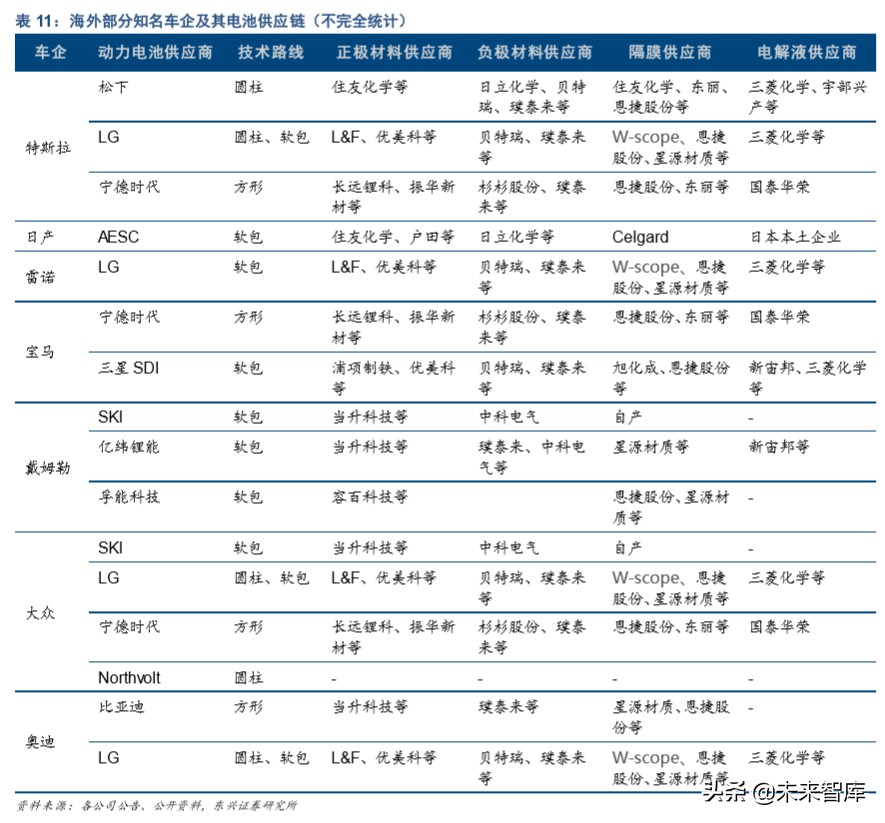 表 11：海外部分知名车企及其电池供应链（不完全统计）

| 车企 | 动力电池供应商 | 技术路线 | 正极材料供应商 | 负极材料供应商 | 隔膜供应商 | 电解液供应商 |
|---|---|---|---|---|---|---|
| 特斯拉 | 松下 | 圆柱 | 住友化学等 | 日立化学、贝特瑞、璞泰来等 | 住友化学、东丽、恩捷股份等 | 三菱化学、宇部兴产等 |
| | LG | 圆柱、软包 | L&F、优美科等 | 贝特瑞、璞泰来等 | W-scope、恩捷股份、星源材质等 | 三菱化学等 |
| | 宁德时代 | 方形 | 长远锂科、振华新材等 | 杉杉股份、璞泰来等 | 恩捷股份、东丽等 | 国泰华荣 |
| 日产 | AESC | 软包 | 住友化学、户田等 | 日立化学等 | Celgard | 日本本土企业 |
| 雷诺 | LG | 软包 | L&F、优美科等 | 贝特瑞、璞泰来等 | W-scope、恩捷股份、星源材质等 | 三菱化学等 |
| 宝马 | 宁德时代 | 方形 | 长远锂科、振华新材等 | 杉杉股份、璞泰来等 | 恩捷股份、东丽等 | 国泰华荣 |
| | 三星 SDI | 软包 | 浦项制铁、优美科等 | 贝特瑞、璞泰来等 | 旭化成、恩捷股份等 | 新宙邦、三菱化学等 |
| 戴姆勒 | SKI | 软包 | 当升科技等 | 中科电气 | 自产 | - |
| | 亿纬锂能 | 软包 | 当升科技等 | 璞泰来、中科电气等 | 星源材质等 | 新宙邦等 |
| | 孚能科技 | 软包 | 容百科技等 | | 恩捷股份、星源材质等 | - |
| 大众 | SKI | 软包 | 当升科技等 | 中科电气 | 自产 | - |
| | LG | 圆柱、软包 | L&F、优美科等 | 贝特瑞、璞泰来等 | W-scope、恩捷股份、星源材质等 | 三菱化学等 |
| | 宁德时代 | 方形 | 长远锂科、振华新材等 | 杉杉股份、璞泰来等 | 恩捷股份、东丽等 | 国泰华荣 |
| | Northvolt | 圆柱 | - | - | - | - |
| 奥迪 | 比亚迪 | 方形 | 当升科技等 | 璞泰来等 | 星源材质、恩捷股份等 | - |
| | LG | 圆柱、软包 | L&F、优美科等 | 贝特瑞、璞泰来等 | W-scope、恩捷股份、星源材质等 | 三菱化学等 |

资料来源：各公司公告、公开资料，东兴证券研究所

头条 @未来智库